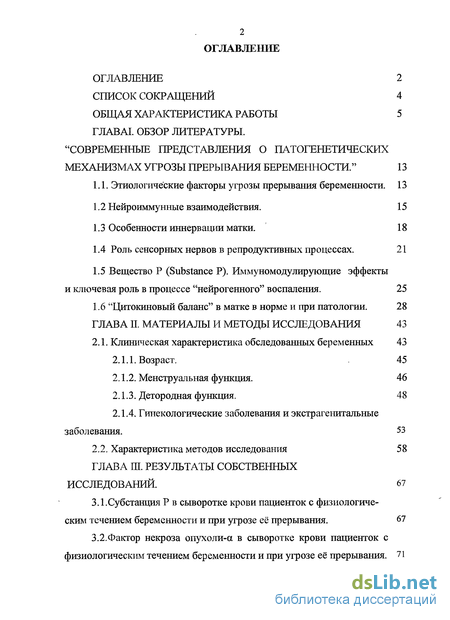 2

ОГЛАВЛЕНИЕ

ОГЛАВЛЕНИЕ 2

СПИСОК СОКРАЩЕНИЙ 4

ОБЩАЯ ХАРАКТЕРИСТИКА РАБОТЫ 5

ГЛАВАI. ОБЗОР ЛИТЕРАТУРЫ.

"СОВРЕМЕННЫЕ ПРЕДСТАВЛЕНИЯ О ПАТОГЕНЕТИЧЕСКИХ МЕХАНИЗМАХ УГРОЗЫ ПРЕРЫВАНИЯ БЕРЕМЕННОСТИ." 13

1.1. Этиологические факторы угрозы прерывания беременности. 13

1.2 Нейроиммунные взаимодействия. 15

1.3 Особенности иннервации матки. 18

1.4 Роль сенсорных нервов в репродуктивных процессах. 21

1.5 Вещество Р (Substance P). Иммуномодулирующие эффекты и ключевая роль в процессе "нейрогенного" воспаления. 25

1.6 "Цитокиновый баланс" в матке в норме и при патологии. 28

ГЛАВА II. МАТЕРИАЛЫ И МЕТОДЫ ИССЛЕДОВАНИЯ 43

2.1. Клиническая характеристика обследованных беременных 43

2.1.1. Возраст. 45

2.1.2. Менструальная функция. 46

2.1.3. Детородная функция. 48

2.1.4. Гинекологические заболевания и экстрагенитальные заболевания. 53

2.2. Характеристика методов исследования 58

ГЛАВА III. РЕЗУЛЬТАТЫ СОБСТВЕННЫХ ИССЛЕДОВАНИЙ. 67

3.1.Субстанция Р в сыворотке крови пациенток с физиологическим течением беременности и при угрозе её прерывания. 67

3.2.Фактор некроза опухоли-α в сыворотке крови пациенток с физиологическим течением беременности и при угрозе её прерывания. 71

dsLib.net
библиотека диссертаций